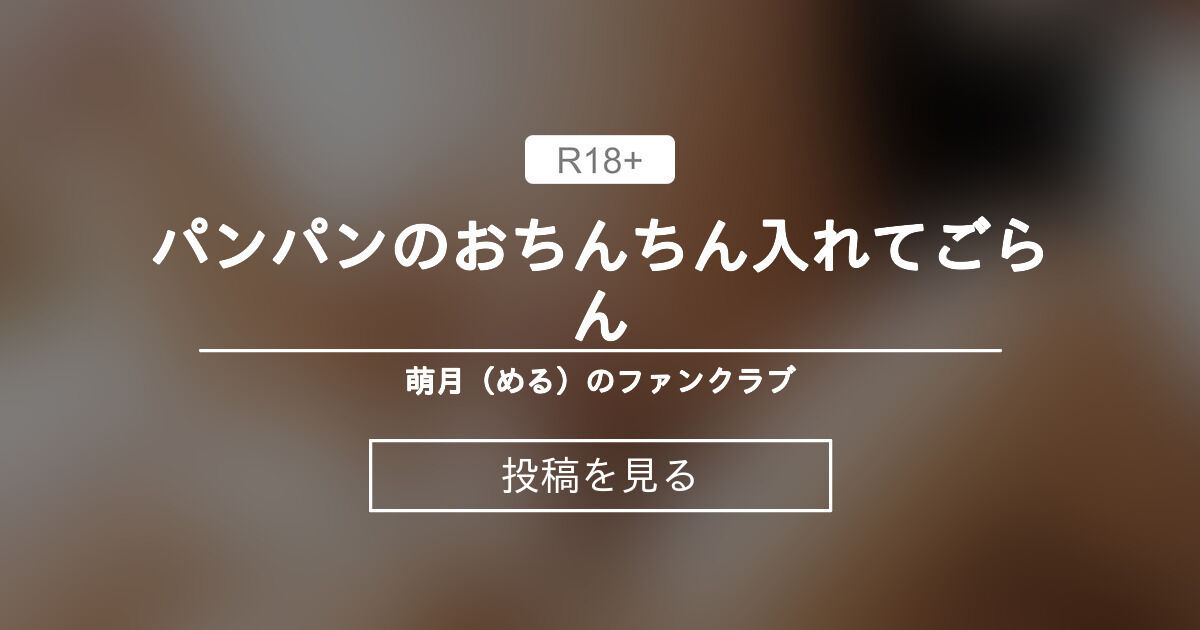 R18+

パンパンのおちんちん入れてごらん

萌月（める）のファンクラブ

投稿を見る